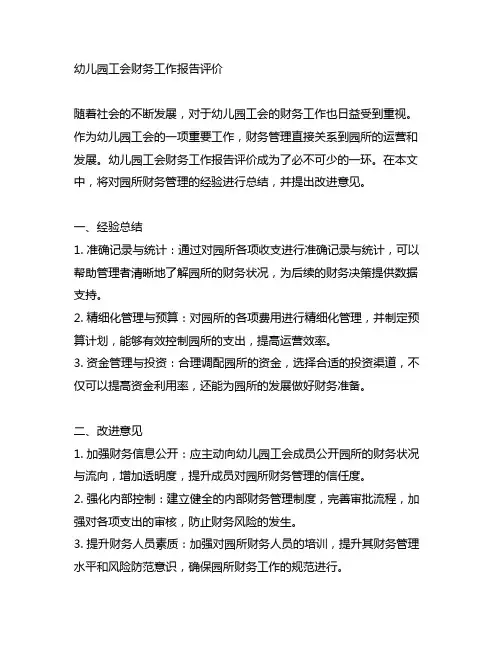 幼儿园工会财务工作报告评价

随着社会的不断发展，对于幼儿园工会的财务工作也日益受到重视。作为幼儿园工会的一项重要工作，财务管理直接关系到园所的运营和发展。幼儿园工会财务工作报告评价成为了必不可少的一环。在本文中，将对园所财务管理的经验进行总结，并提出改进意见。

一、经验总结
1. 准确记录与统计：通过对园所各项收支进行准确记录与统计，可以帮助管理者清晰地了解园所的财务状况，为后续的财务决策提供数据支持。
2. 精细化管理与预算：对园所的各项费用进行精细化管理，并制定预算计划，能够有效控制园所的支出，提高运营效率。
3. 资金管理与投资：合理调配园所的资金，选择合适的投资渠道，不仅可以提高资金利用率，还能为园所的发展做好财务准备。

二、改进意见
1. 加强财务信息公开：应主动向幼儿园工会成员公开园所的财务状况与流向，增加透明度，提升成员对园所财务管理的信任度。
2. 强化内部控制：建立健全的内部财务管理制度，完善审批流程，加强对各项支出的审核，防止财务风险的发生。
3. 提升财务人员素质：加强对园所财务人员的培训，提升其财务管理水平和风险防范意识，确保园所财务工作的规范进行。